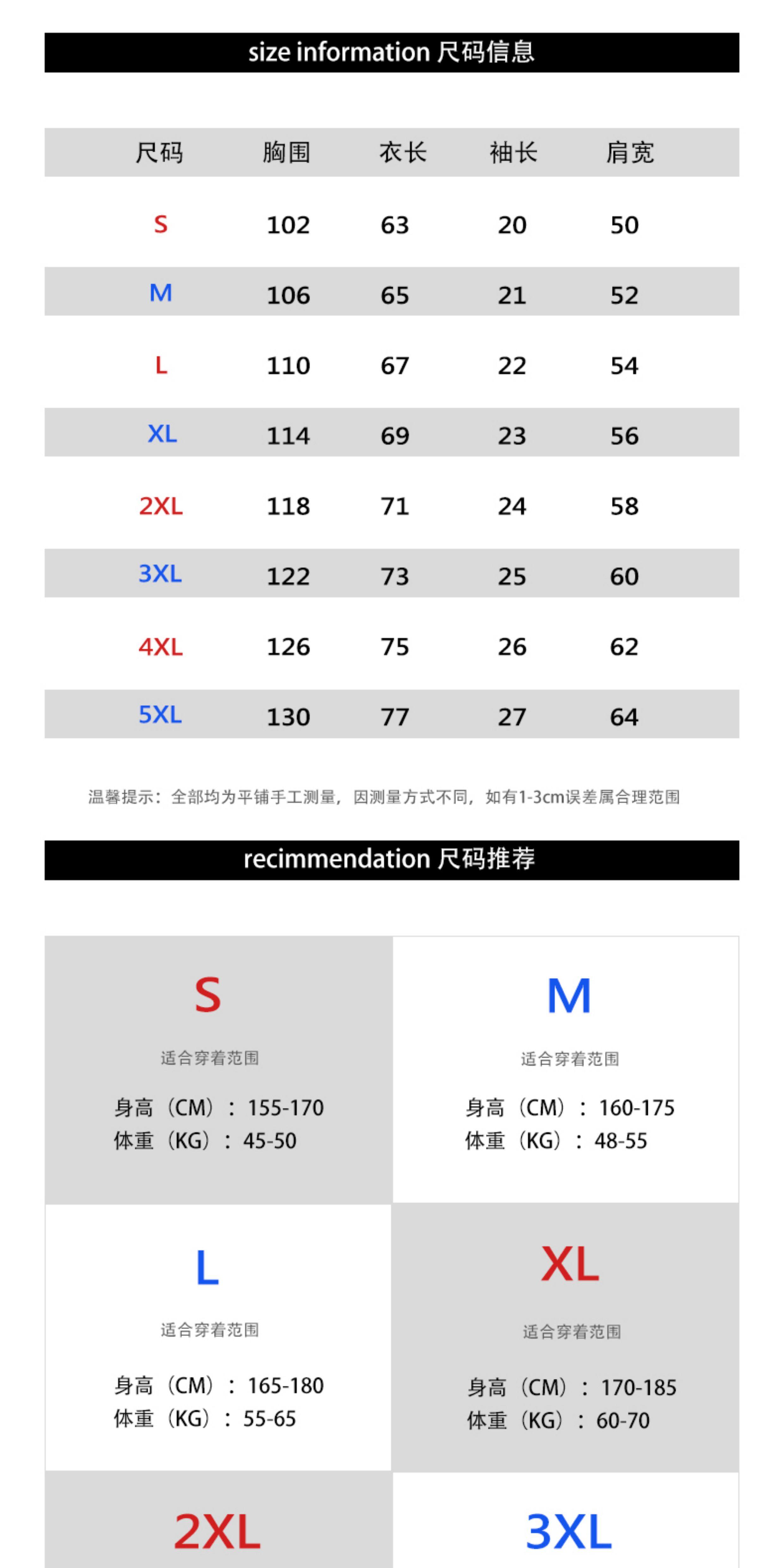 size information 尺码信息

| 尺码 | 胸围 | 衣长 | 袖长 | 肩宽 |
|---|---|---|---|---|
| S | 102 | 63 | 20 | 50 |
| M | 106 | 65 | 21 | 52 |
| L | 110 | 67 | 22 | 54 |
| XL | 114 | 69 | 23 | 56 |
| 2XL | 118 | 71 | 24 | 58 |
| 3XL | 122 | 73 | 25 | 60 |
| 4XL | 126 | 75 | 26 | 62 |
| 5XL | 130 | 77 | 27 | 64 |

温馨提示：全部均为平铺手工测量，因测量方式不同，如有1-3cm误差属合理范围

recimmendation 尺码推荐

S
适合穿着范围
身高（CM）：155-170
体重（KG）：45-50

M
适合穿着范围
身高（CM）：160-175
体重（KG）：48-55

L
适合穿着范围
身高（CM）：165-180
体重（KG）：55-65

XL
适合穿着范围
身高（CM）：170-185
体重（KG）：60-70

2XL

3XL